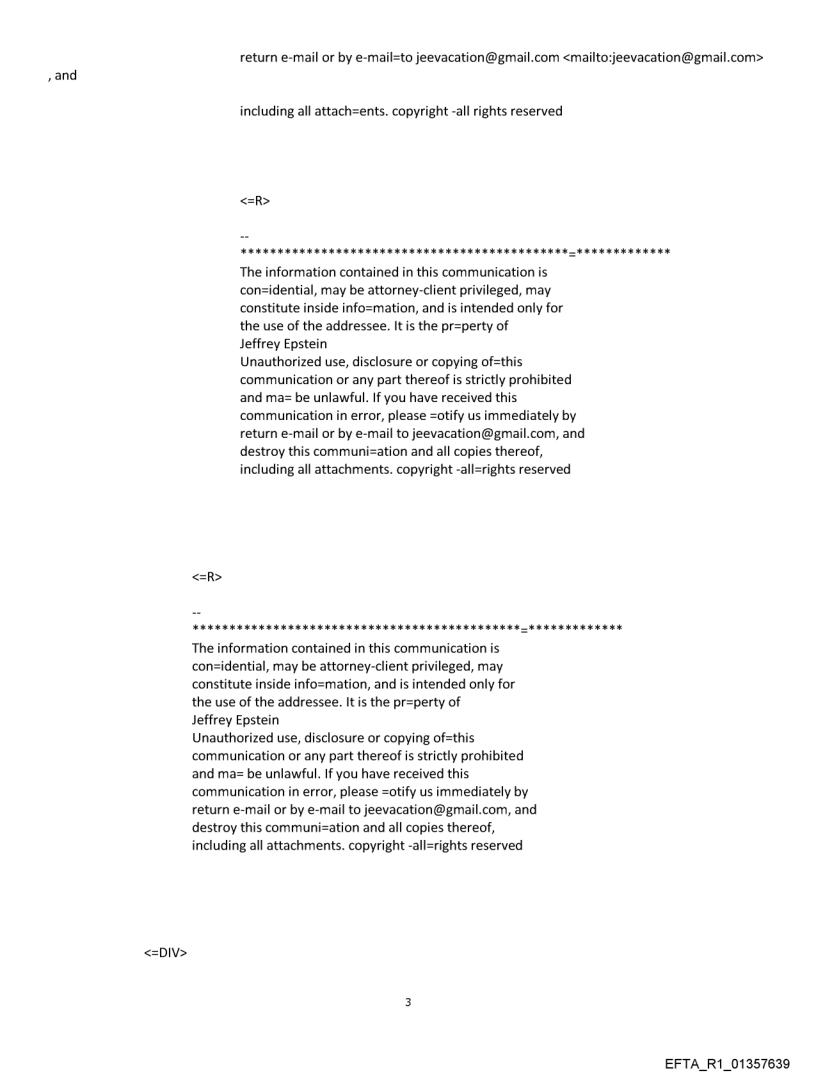 return e-mail or by e-mail=to jeevacation@gmail.com <mailto:jeevacation@gmail.com>

, and

including all attach=ents. copyright -all rights reserved

<=R>

--
********************************************=*************
The information contained in this communication is con=idential, may be attorney-client privileged, may constitute inside info=mation, and is intended only for the use of the addressee. It is the pr=perty of Jeffrey Epstein
Unauthorized use, disclosure or copying of=this communication or any part thereof is strictly prohibited and ma= be unlawful. If you have received this communication in error, please =otify us immediately by return e-mail or by e-mail to jeevacation@gmail.com, and destroy this communi=ation and all copies thereof, including all attachments. copyright -all=rights reserved

<=R>

--
********************************************=*************
The information contained in this communication is con=idential, may be attorney-client privileged, may constitute inside info=mation, and is intended only for the use of the addressee. It is the pr=perty of Jeffrey Epstein
Unauthorized use, disclosure or copying of=this communication or any part thereof is strictly prohibited and ma= be unlawful. If you have received this communication in error, please =otify us immediately by return e-mail or by e-mail to jeevacation@gmail.com, and destroy this communi=ation and all copies thereof, including all attachments. copyright -all=rights reserved

<=DIV>

3

EFTA_R1_01357639